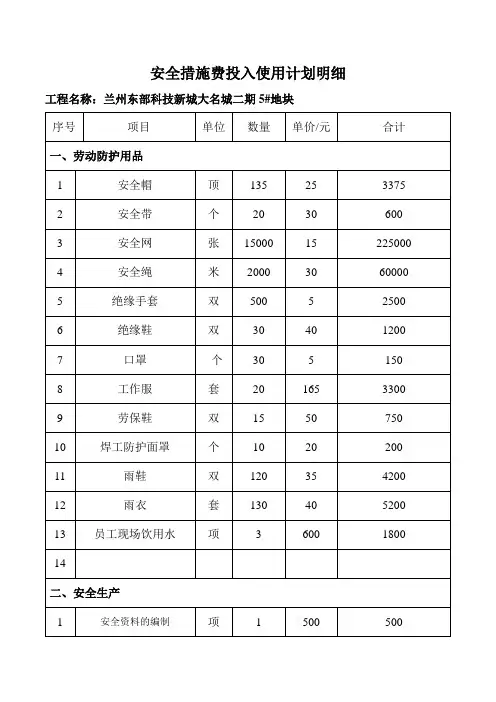 安全措施费投入使用计划明细

工程名称：兰州东部科技新城大名城二期 5#地块

| 序号 | 项目 | 单位 | 数量 | 单价/元 | 合计 |
|---|---|---|---|---|---|
| 一、劳动防护用品 | | | | | |
| 1 | 安全帽 | 顶 | 135 | 25 | 3375 |
| 2 | 安全带 | 个 | 20 | 30 | 600 |
| 3 | 安全网 | 张 | 15000 | 15 | 225000 |
| 4 | 安全绳 | 米 | 2000 | 30 | 60000 |
| 5 | 绝缘手套 | 双 | 500 | 5 | 2500 |
| 6 | 绝缘鞋 | 双 | 30 | 40 | 1200 |
| 7 | 口罩 | 个 | 30 | 5 | 150 |
| 8 | 工作服 | 套 | 20 | 165 | 3300 |
| 9 | 劳保鞋 | 双 | 15 | 50 | 750 |
| 10 | 焊工防护面罩 | 个 | 10 | 20 | 200 |
| 11 | 雨鞋 | 双 | 120 | 35 | 4200 |
| 12 | 雨衣 | 套 | 130 | 40 | 5200 |
| 13 | 员工现场饮用水 | 项 | 3 | 600 | 1800 |
| 14 | | | | | |
| 二、安全生产 | | | | | |
| 1 | 安全资料的编制 | 项 | 1 | 500 | 500 |